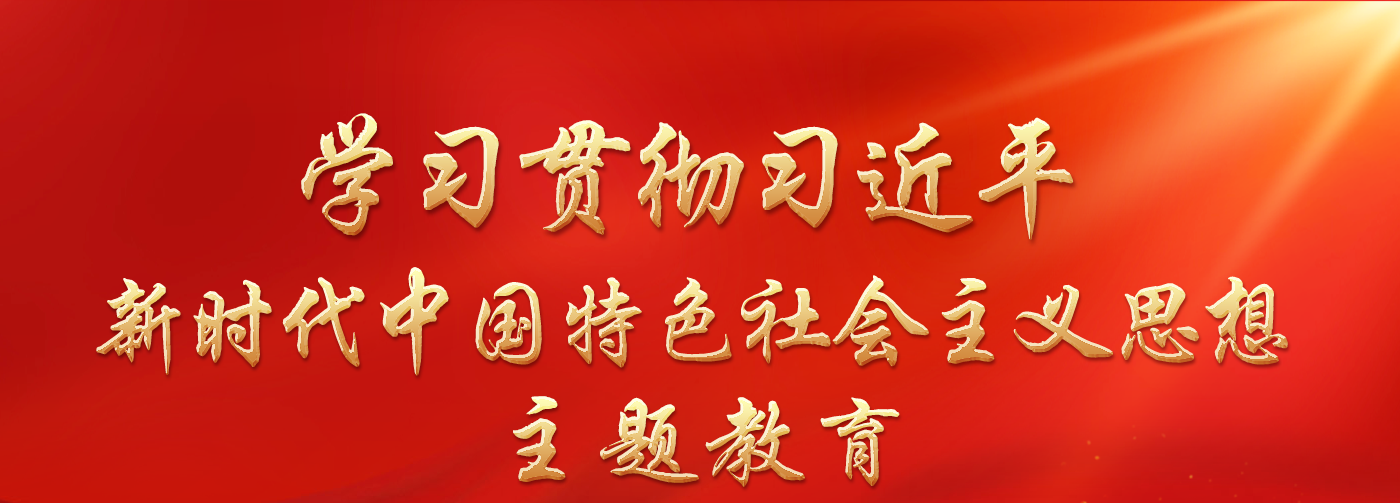 学习贯彻习近平
新时代中国特色社会主义思想
主题教育